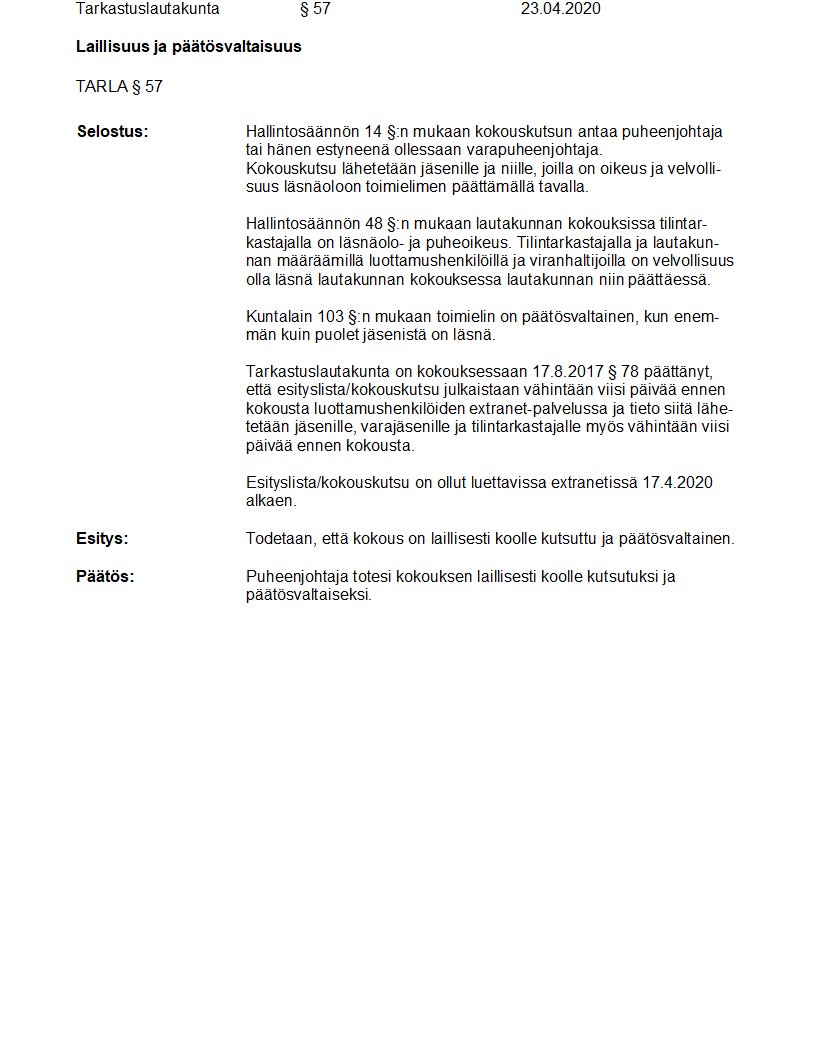 Tarkastuslautakunta § 57 23.04.2020

Laillisuus ja päätösvaltaisuus

TARLA § 57

Selostus:

Hallintosäännön 14 §:n mukaan kokouskutsun antaa puheenjohtaja tai hänen estyneenä ollessaan varapuheenjohtaja.
Kokouskutsu lähetetään jäsenille ja niille, joilla on oikeus ja velvollisuus läsnäoloon toimielimen päättämällä tavalla.

Hallintosäännön 48 §:n mukaan lautakunnan kokouksissa tilintarkastajalla on läsnäolo- ja puheoikeus. Tilintarkastajalla ja lautakunnan määräämillä luottamushenkilöillä ja viranhaltijoilla on velvollisuus olla läsnä lautakunnan kokouksessa lautakunnan niin päättäessä.

Kuntalain 103 §:n mukaan toimielin on päätösvaltainen, kun enemmän kuin puolet jäsenistä on läsnä.

Tarkastuslautakunta on kokouksessaan 17.8.2017 § 78 päättänyt, että esityslista/kokouskutsu julkaistaan vähintään viisi päivää ennen kokousta luottamushenkilöiden extranet-palvelussa ja tieto siitä lähetetään jäsenille, varajäsenille ja tilintarkastajalle myös vähintään viisi päivää ennen kokousta.

Esityslista/kokouskutsu on ollut luettavissa extranetissä 17.4.2020 alkaen.

Esitys:

Todetaan, että kokous on laillisesti koolle kutsuttu ja päätösvaltainen.

Päätös:

Puheenjohtaja totesi kokouksen laillisesti koolle kutsutuksi ja päätösvaltaiseksi.